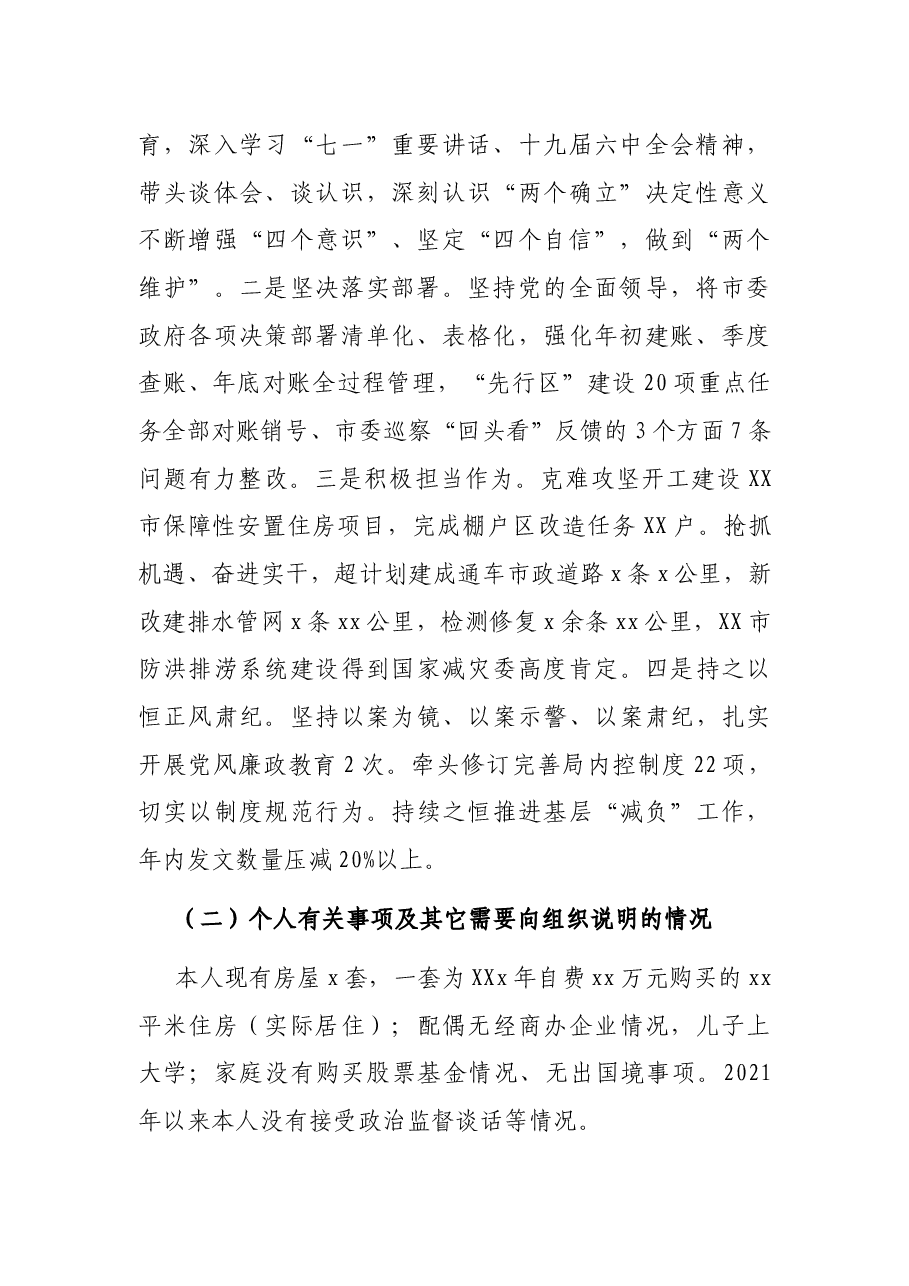 育，深入学习“七一”重要讲话、十九届六中全会精神，带头谈体会、谈认识，深刻认识“两个确立”决定性意义不断增强“四个意识”、坚定“四个自信”，做到“两个维护”。二是坚决落实部署。坚持党的全面领导，将市委政府各项决策部署清单化、表格化，强化年初建账、季度查账、年底对账全过程管理，“先行区”建设20项重点任务全部对账销号、市委巡察“回头看”反馈的3个方面7条问题有力整改。三是积极担当作为。克难攻坚开工建设XX市保障性安置住房项目，完成棚户区改造任务XX户。抢抓机遇、奋进实干，超计划建成通车市政道路x条x公里，新改建排水管网x条xx公里，检测修复x余条xx公里，XX市防洪排涝系统建设得到国家减灾委高度肯定。四是持之以恒正风肃纪。坚持以案为镜、以案示警、以案肃纪，扎实开展党风廉政教育2次。牵头修订完善局内控制度22项，切实以制度规范行为。持续之恒推进基层“减负”工作，年内发文数量压减20%以上。

（二）个人有关事项及其它需要向组织说明的情况

本人现有房屋x套，一套为XXx年自费xx万元购买的xx平米住房（实际居住）；配偶无经商办企业情况，儿子上大学；家庭没有购买股票基金情况、无出国境事项。2021年以来本人没有接受政治监督谈话等情况。